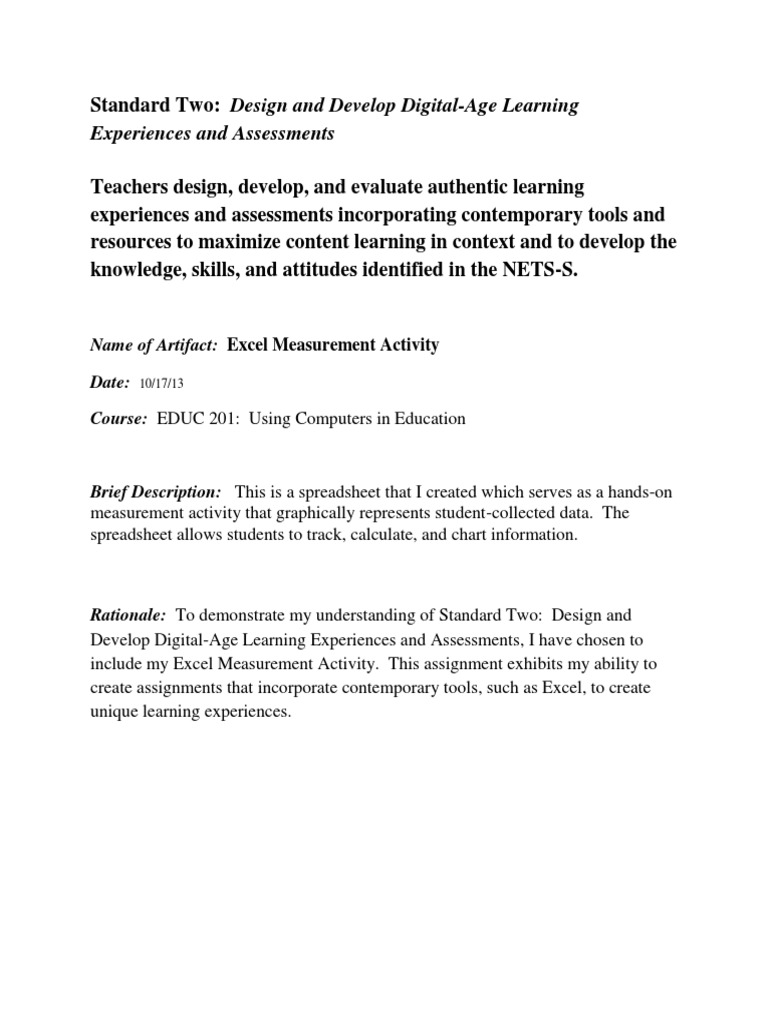 Standard Two: Design and Develop Digital-Age Learning Experiences and Assessments

Teachers design, develop, and evaluate authentic learning experiences and assessments incorporating contemporary tools and resources to maximize content learning in context and to develop the knowledge, skills, and attitudes identified in the NETS-S.

Name of Artifact: Excel Measurement Activity

Date: 10/17/13

Course: EDUC 201: Using Computers in Education

Brief Description: This is a spreadsheet that I created which serves as a hands-on measurement activity that graphically represents student-collected data. The spreadsheet allows students to track, calculate, and chart information.

Rationale: To demonstrate my understanding of Standard Two: Design and Develop Digital-Age Learning Experiences and Assessments, I have chosen to include my Excel Measurement Activity. This assignment exhibits my ability to create assignments that incorporate contemporary tools, such as Excel, to create unique learning experiences.